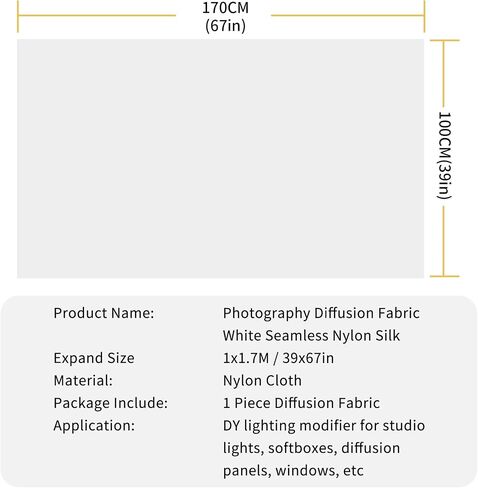 170CM
(67in)

100CM(39in)

| | |
|---|---|
| Product Name: | Photography Diffusion Fabric White Seamless Nylon Silk |
| Expand Size | 1x1.7M / 39x67in |
| Material: | Nylon Cloth |
| Package Include: | 1 Piece Diffusion Fabric |
| Application: | DY lighting modifier for studio lights, softboxes, diffusion panels, windows, etc |